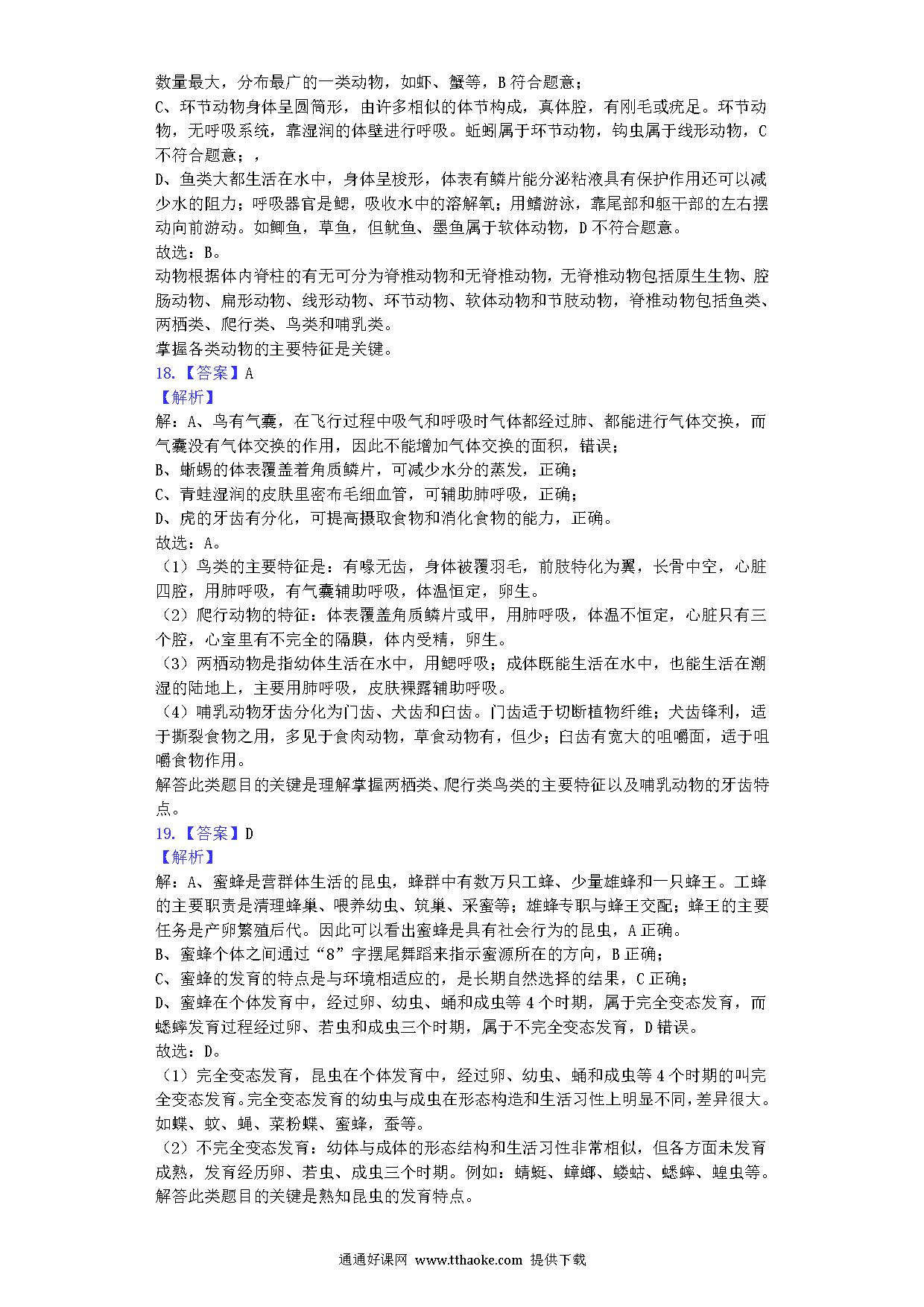 数量最大，分布最广的一类动物，如虾、蟹等，B 符合题意；
C、环节动物身体呈圆筒形，由许多相似的体节构成，真体腔，有刚毛或疣足。环节动物，无呼吸系统，靠湿润的体壁进行呼吸。蚯蚓属于环节动物，钩虫属于线形动物，C 不符合题意；，
D、鱼类大都生活在水中，身体呈梭形，体表有鳞片能分泌粘液具有保护作用还可以减少水的阻力；呼吸器官是鳃，吸收水中的溶解氧；用鳍游泳，靠尾部和躯干部的左右摆动向前游动。如鲫鱼，草鱼，但鱿鱼、墨鱼属于软体动物，D 不符合题意。
故选：B。
动物根据体内脊柱的有无可分为脊椎动物和无脊椎动物，无脊椎动物包括原生生物、腔肠动物、扁形动物、线形动物、环节动物、软体动物和节肢动物，脊椎动物包括鱼类、两栖类、爬行类、鸟类和哺乳类。
掌握各类动物的主要特征是关键。
18.【答案】A
【解析】
解：A、鸟有气囊，在飞行过程中吸气和呼吸时气体都经过肺、都能进行气体交换，而气囊没有气体交换的作用，因此不能增加气体交换的面积，错误；
B、蜥蜴的体表覆盖着角质鳞片，可减少水分的蒸发，正确；
C、青蛙湿润的皮肤里密布毛细血管，可辅助肺呼吸，正确；
D、虎的牙齿有分化，可提高摄取食物和消化食物的能力，正确。
故选：A。
（1）鸟类的主要特征是：有喙无齿，身体被覆羽毛，前肢特化为翼，长骨中空，心脏四腔，用肺呼吸，有气囊辅助呼吸，体温恒定，卵生。
（2）爬行动物的特征：体表覆盖角质鳞片或甲，用肺呼吸，体温不恒定，心脏只有三个腔，心室里有不完全的隔膜，体内受精，卵生。
（3）两栖动物是指幼体生活在水中，用鳃呼吸；成体既能生活在水中，也能生活在潮湿的陆地上，主要用肺呼吸，皮肤裸露辅助呼吸。
（4）哺乳动物牙齿分化为门齿、犬齿和臼齿。门齿适于切断植物纤维；犬齿锋利，适于撕裂食物之用，多见于食肉动物，草食动物有，但少；臼齿有宽大的咀嚼面，适于咀嚼食物作用。
解答此类题目的关键是理解掌握两栖类、爬行类鸟类的主要特征以及哺乳动物的牙齿特点。
19.【答案】D
【解析】
解：A、蜜蜂是营群体生活的昆虫，蜂群中有数万只工蜂、少量雄蜂和一只蜂王。工蜂的主要职责是清理蜂巢、喂养幼虫、筑巢、采蜜等；雄蜂专职与蜂王交配；蜂王的主要任务是产卵繁殖后代。因此可以看出蜜蜂是具有社会行为的昆虫，A 正确。
B、蜜蜂个体之间通过“8”字摆尾舞蹈来指示蜜源所在的方向，B 正确；
C、蜜蜂的发育的特点是与环境相适应的，是长期自然选择的结果，C 正确；
D、蜜蜂在个体发育中，经过卵、幼虫、蛹和成虫等 4 个时期，属于完全变态发育，而蟋蟀发育过程经过卵、若虫和成虫三个时期，属于不完全变态发育，D 错误。
故选：D。
（1）完全变态发育，昆虫在个体发育中，经过卵、幼虫、蛹和成虫等 4 个时期的叫完全变态发育。完全变态发育的幼虫与成虫在形态构造和生活习性上明显不同，差异很大。如蝶、蚊、蝇、菜粉蝶、蜜蜂，蚕等。
（2）不完全变态发育：幼体与成体的形态结构和生活习性非常相似，但各方面未发育成熟，发育经历卵、若虫、成虫三个时期。例如：蜻蜓、蟑螂、蝼蛄、蟋蟀、蝗虫等。
解答此类题目的关键是熟知昆虫的发育特点。

通通好课网 www.tthaoke.com 提供下载